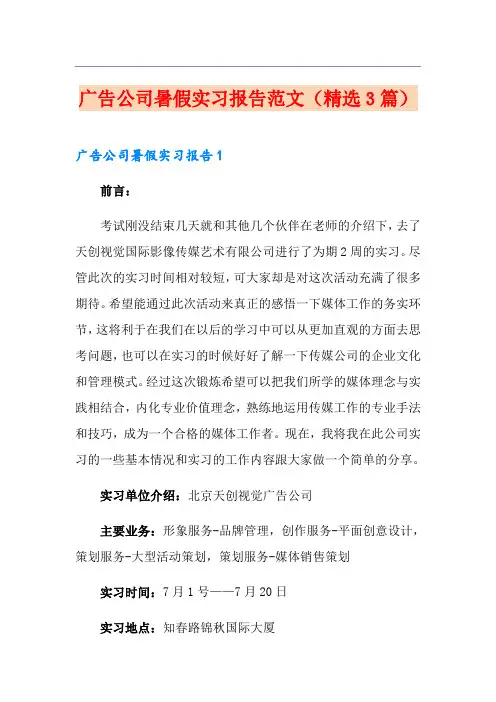 广告公司暑假实习报告范文（精选3篇）

广告公司暑假实习报告1

前言：

考试刚没结束几天就和其他几个伙伴在老师的介绍下，去了天创视觉国际影像传媒艺术有限公司进行了为期2周的实习。尽管此次的实习时间相对较短，可大家却是对这次活动充满了很多期待。希望能通过此次活动来真正的感悟一下媒体工作的务实环节，这将利于在我们在以后的学习中可以从更加直观的方面去思考问题，也可以在实习的时候好好了解一下传媒公司的企业文化和管理模式。经过这次锻炼希望可以把我们所学的媒体理念与实践相结合，内化专业价值理念，熟练地运用传媒工作的专业手法和技巧，成为一个合格的媒体工作者。现在，我将我在此公司实习的一些基本情况和实习的工作内容跟大家做一个简单的分享。

实习单位介绍：北京天创视觉广告公司

主要业务：形象服务-品牌管理，创作服务-平面创意设计，策划服务-大型活动策划，策划服务-媒体销售策划

实习时间：7月1号——7月20日

实习地点：知春路锦秋国际大厦